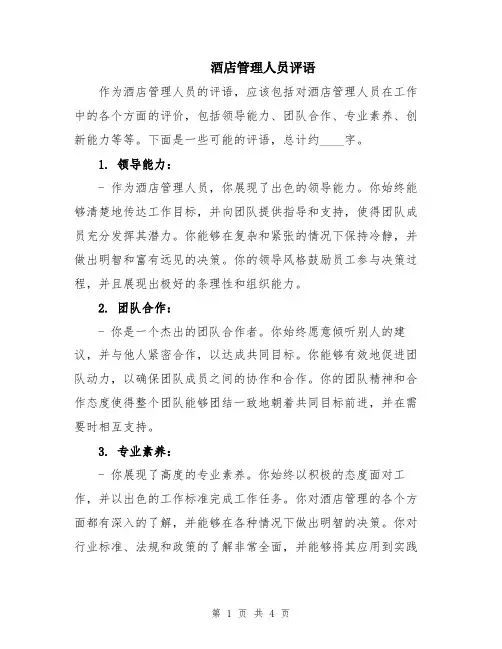 酒店管理人员评语

作为酒店管理人员的评语，应该包括对酒店管理人员在工作中的各个方面的评价，包括领导能力、团队合作、专业素养、创新能力等等。下面是一些可能的评语，总计约____字。

1. 领导能力：

- 作为酒店管理人员，你展现了出色的领导能力。你始终能够清楚地传达工作目标，并向团队提供指导和支持，使得团队成员充分发挥其潜力。你能够在复杂和紧张的情况下保持冷静，并做出明智和富有远见的决策。你的领导风格鼓励员工参与决策过程，并且展现出极好的条理性和组织能力。

2. 团队合作：

- 你是一个杰出的团队合作者。你始终愿意倾听别人的建议，并与他人紧密合作，以达成共同目标。你能够有效地促进团队动力，以确保团队成员之间的协作和合作。你的团队精神和合作态度使得整个团队能够团结一致地朝着共同目标前进，并在需要时相互支持。

3. 专业素养：

- 你展现了高度的专业素养。你始终以积极的态度面对工作，并以出色的工作标准完成工作任务。你对酒店管理的各个方面都有深入的了解，并能够在各种情况下做出明智的决策。你对行业标准、法规和政策的了解非常全面，并能够将其应用到实践

第 1 页 共 4 页